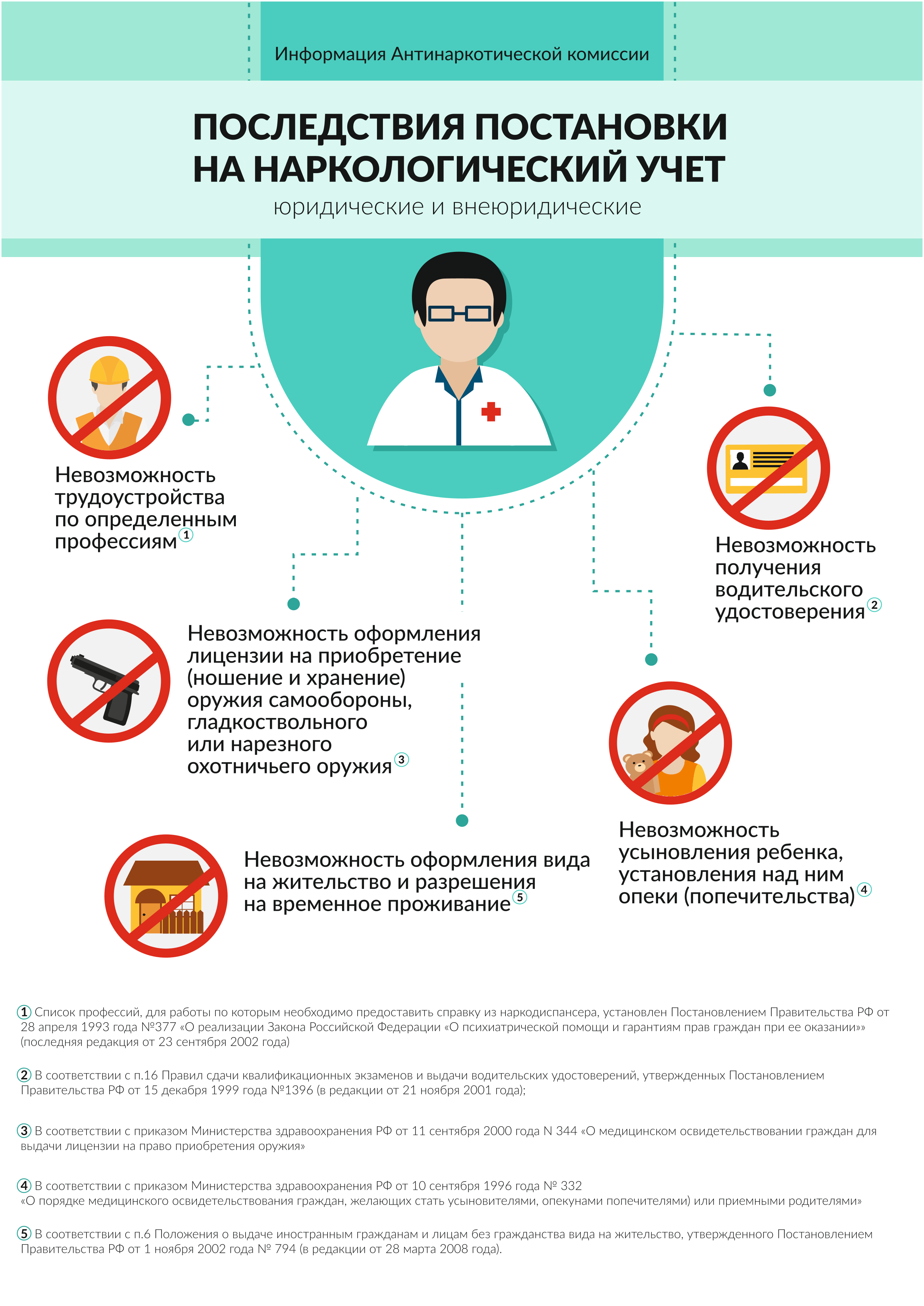 Информация Антинаркотической комиссии

ПОСЛЕДСТВИЯ ПОСТАНОВКИ НА НАРКОЛОГИЧЕСКИЙ УЧЕТ

юридические и внеюридические

Невозможность трудоустройства по определенным профессиям 1

Невозможность получения водительского удостоверения 2

Невозможность оформления лицензии на приобретение (ношение и хранение) оружия самообороны, гладкоствольного или нарезного охотничьего оружия 3

Невозможность усыновления ребенка, установления над ним опеки (попечительства) 4

Невозможность оформления вида на жительство и разрешения на временное проживание 5

1 Список профессий, для работы по которым необходимо предоставить справку из наркодиспансера, установлен Постановлением Правительства РФ от 28 апреля 1993 года №377 «О реализации Закона Российской Федерации «О психиатрической помощи и гарантиям прав граждан при ее оказании»» (последняя редакция от 23 сентября 2002 года)

2 В соответствии с п.16 Правил сдачи квалификационных экзаменов и выдачи водительских удостоверений, утвержденных Постановлением Правительства РФ от 15 декабря 1999 года №1396 (в редакции от 21 ноября 2001 года);

3 В соответствии с приказом Министерства здравоохранения РФ от 11 сентября 2000 года N 344 «О медицинском освидетельствовании граждан для выдачи лицензии на право приобретения оружия»

4 В соответствии с приказом Министерства здравоохранения РФ от 10 сентября 1996 года № 332 «О порядке медицинского освидетельствования граждан, желающих стать усыновителями, опекунами попечителями) или приемными родителями»

5 В соответствии с п.6 Положения о выдаче иностранным гражданам и лицам без гражданства вида на жительство, утвержденного Постановлением Правительства РФ от 1 ноября 2002 года № 794 (в редакции от 28 марта 2008 года).